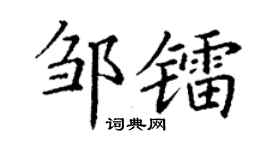 邹镭
词典网